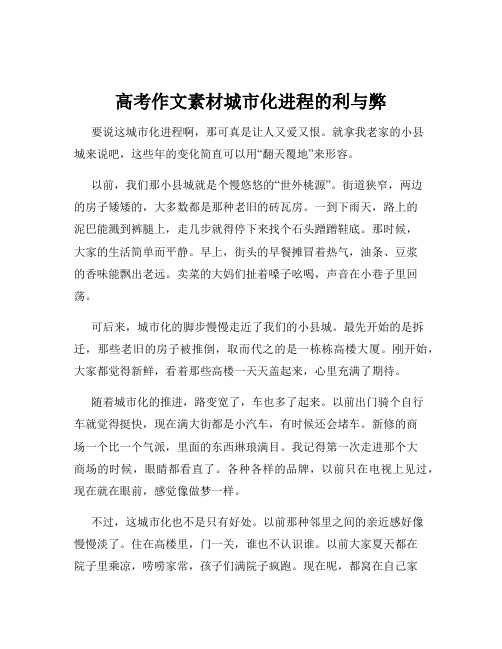 高考作文素材城市化进程的利与弊

要说这城市化进程啊，那可真是让人又爱又恨。就拿我老家的小县城来说吧，这些年的变化简直可以用“翻天覆地”来形容。

以前，我们那小县城就是个慢悠悠的“世外桃源”。街道狭窄，两边的房子矮矮的，大多数都是那种老旧的砖瓦房。一到下雨天，路上的泥巴能溅到裤腿上，走几步就得停下来找个石头蹭蹭鞋底。那时候，大家的生活简单而平静。早上，街头的早餐摊冒着热气，油条、豆浆的香味能飘出老远。卖菜的大妈们扯着嗓子吆喝，声音在小巷子里回荡。

可后来，城市化的脚步慢慢走近了我们的小县城。最先开始的是拆迁，那些老旧的房子被推倒，取而代之的是一栋栋高楼大厦。刚开始，大家都觉得新鲜，看着那些高楼一天天盖起来，心里充满了期待。

随着城市化的推进，路变宽了，车也多了起来。以前出门骑个自行车就觉得挺快，现在满大街都是小汽车，有时候还会堵车。新修的商场一个比一个气派，里面的东西琳琅满目。我记得第一次走进那个大商场的时候，眼睛都看直了。各种各样的品牌，以前只在电视上见过，现在就在眼前，感觉像做梦一样。

不过，这城市化也不是只有好处。以前那种邻里之间的亲近感好像慢慢淡了。住在高楼里，门一关，谁也不认识谁。以前大家夏天都在院子里乘凉，唠唠家常，孩子们满院子疯跑。现在呢，都窝在自己家